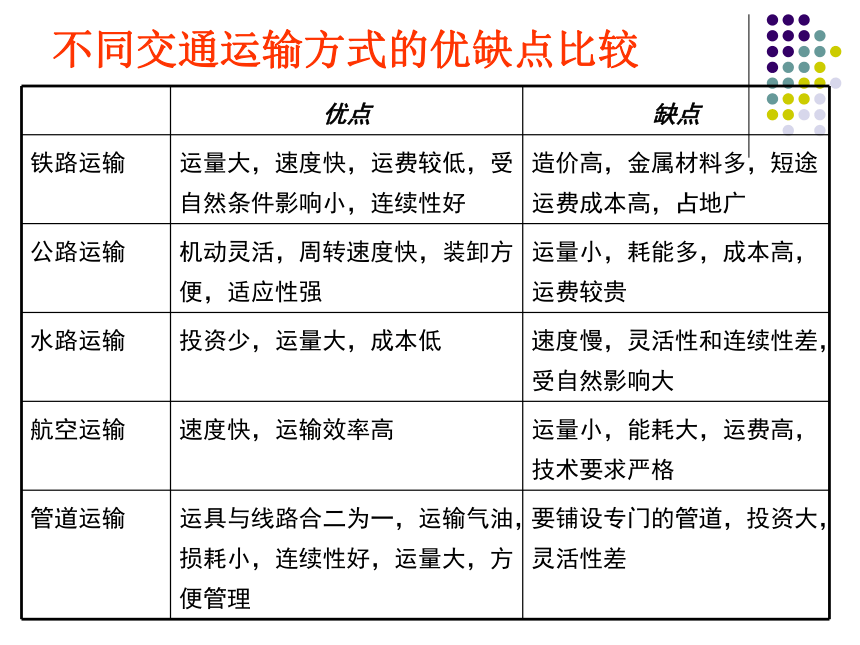 不同交通运输方式的优缺点比较

| | 优点 | 缺点 |
|---|---|---|
| 铁路运输 | 运量大，速度快，运费较低，受自然条件影响小，连续性好 | 造价高，金属材料多，短途运费成本高，占地广 |
| 公路运输 | 机动灵活，周转速度快，装卸方便，适应性强 | 运量小，耗能多，成本高，运费较贵 |
| 水路运输 | 投资少，运量大，成本低 | 速度慢，灵活性和连续性差，受自然影响大 |
| 航空运输 | 速度快，运输效率高 | 运量小，能耗大，运费高，技术要求严格 |
| 管道运输 | 运具与线路合二为一，运输气油，损耗小，连续性好，运量大，方便管理 | 要铺设专门的管道，投资大，灵活性差 |